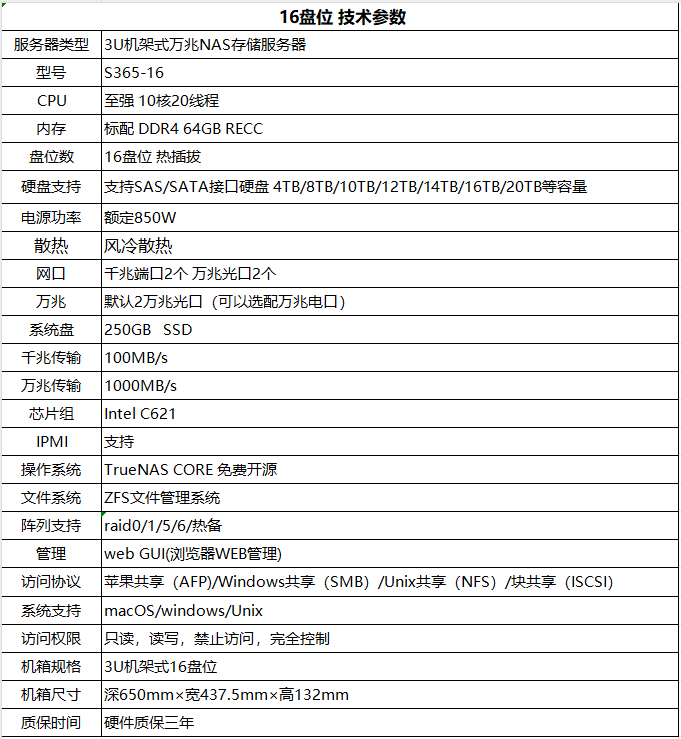 | 16盘位 技术参数 | |
|---|---|
| 服务器类型 | 3U机架式万兆NAS存储服务器 |
| 型号 | S365-16 |
| CPU | 至强 10核20线程 |
| 内存 | 标配 DDR4 64GB RECC |
| 盘位数 | 16盘位 热插拔 |
| 硬盘支持 | 支持SAS/SATA接口硬盘 4TB/8TB/10TB/12TB/14TB/16TB/20TB等容量 |
| 电源功率 | 额定850W |
| 散热 | 风冷散热 |
| 网口 | 千兆端口2个 万兆光口2个 |
| 万兆 | 默认2万兆光口（可以选配万兆电口） |
| 系统盘 | 250GB SSD |
| 千兆传输 | 100MB/s |
| 万兆传输 | 1000MB/s |
| 芯片组 | Intel C621 |
| IPMI | 支持 |
| 操作系统 | TrueNAS CORE 免费开源 |
| 文件系统 | ZFS文件管理系统 |
| 阵列支持 | raid0/1/5/6/热备 |
| 管理 | web GUI(浏览器WEB管理) |
| 访问协议 | 苹果共享（AFP)/Windows共享（SMB）/Unix共享（NFS）/块共享（ISCSI) |
| 系统支持 | macOS/windows/Unix |
| 访问权限 | 只读，读写，禁止访问，完全控制 |
| 机箱规格 | 3U机架式16盘位 |
| 机箱尺寸 | 深650mm×宽437.5mm×高132mm |
| 质保时间 | 硬件质保三年 |